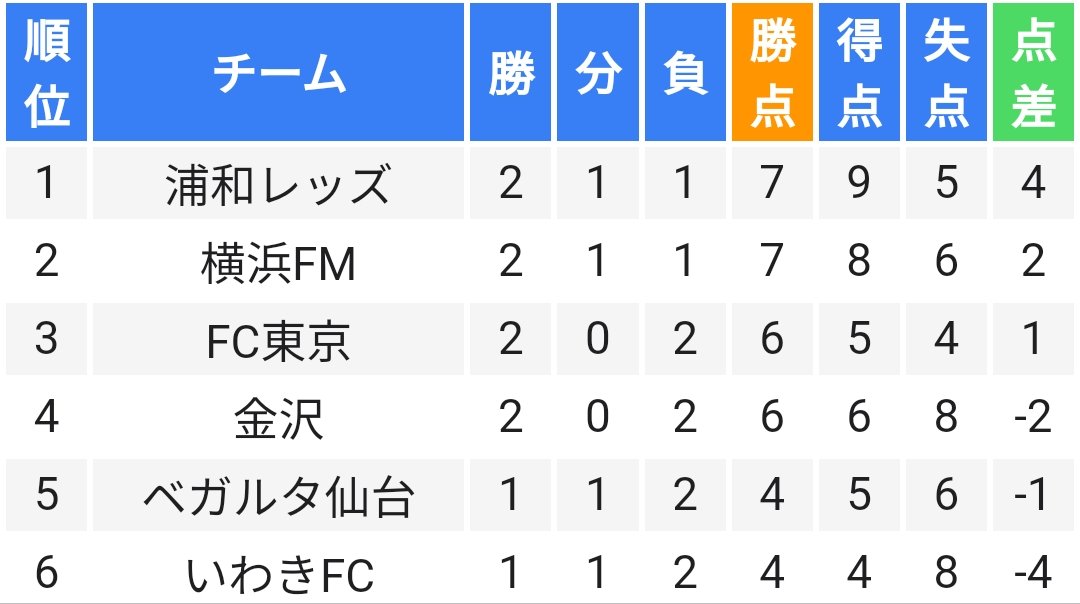 | 順位 | チーム | 勝 | 分 | 負 | 勝点 | 得点 | 失点 | 点差 |
|---|---|---|---|---|---|---|---|---|
| 1 | 浦和レッズ | 2 | 1 | 1 | 7 | 9 | 5 | 4 |
| 2 | 横浜FM | 2 | 1 | 1 | 7 | 8 | 6 | 2 |
| 3 | FC東京 | 2 | 0 | 2 | 6 | 5 | 4 | 1 |
| 4 | 金沢 | 2 | 0 | 2 | 6 | 6 | 8 | -2 |
| 5 | ベガルタ仙台 | 1 | 1 | 2 | 4 | 5 | 6 | -1 |
| 6 | いわきFC | 1 | 1 | 2 | 4 | 4 | 8 | -4 |